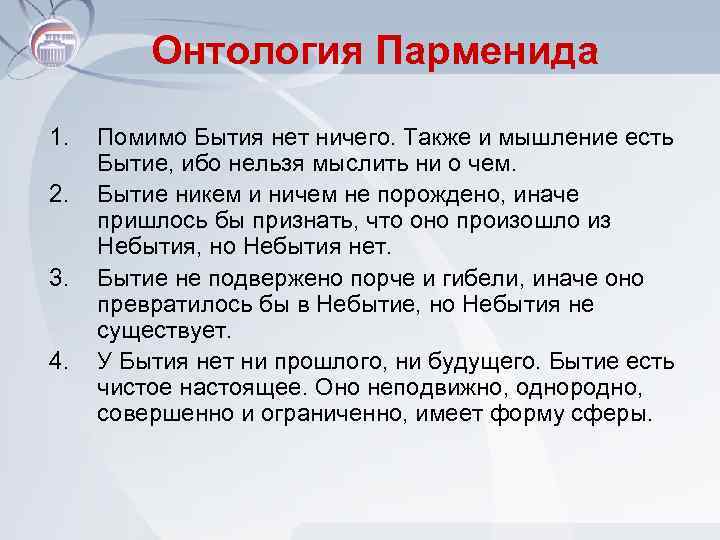 Онтология Парменида

1. Помимо Бытия нет ничего. Также и мышление есть Бытие, ибо нельзя мыслить ни о чем.
2. Бытие никем и ничем не порождено, иначе пришлось бы признать, что оно произошло из Небытия, но Небытия нет.
3. Бытие не подвержено порче и гибели, иначе оно превратилось бы в Небытие, но Небытия не существует.
4. У Бытия нет ни прошлого, ни будущего. Бытие есть чистое настоящее. Оно неподвижно, однородно, совершенно и ограниченно, имеет форму сферы.